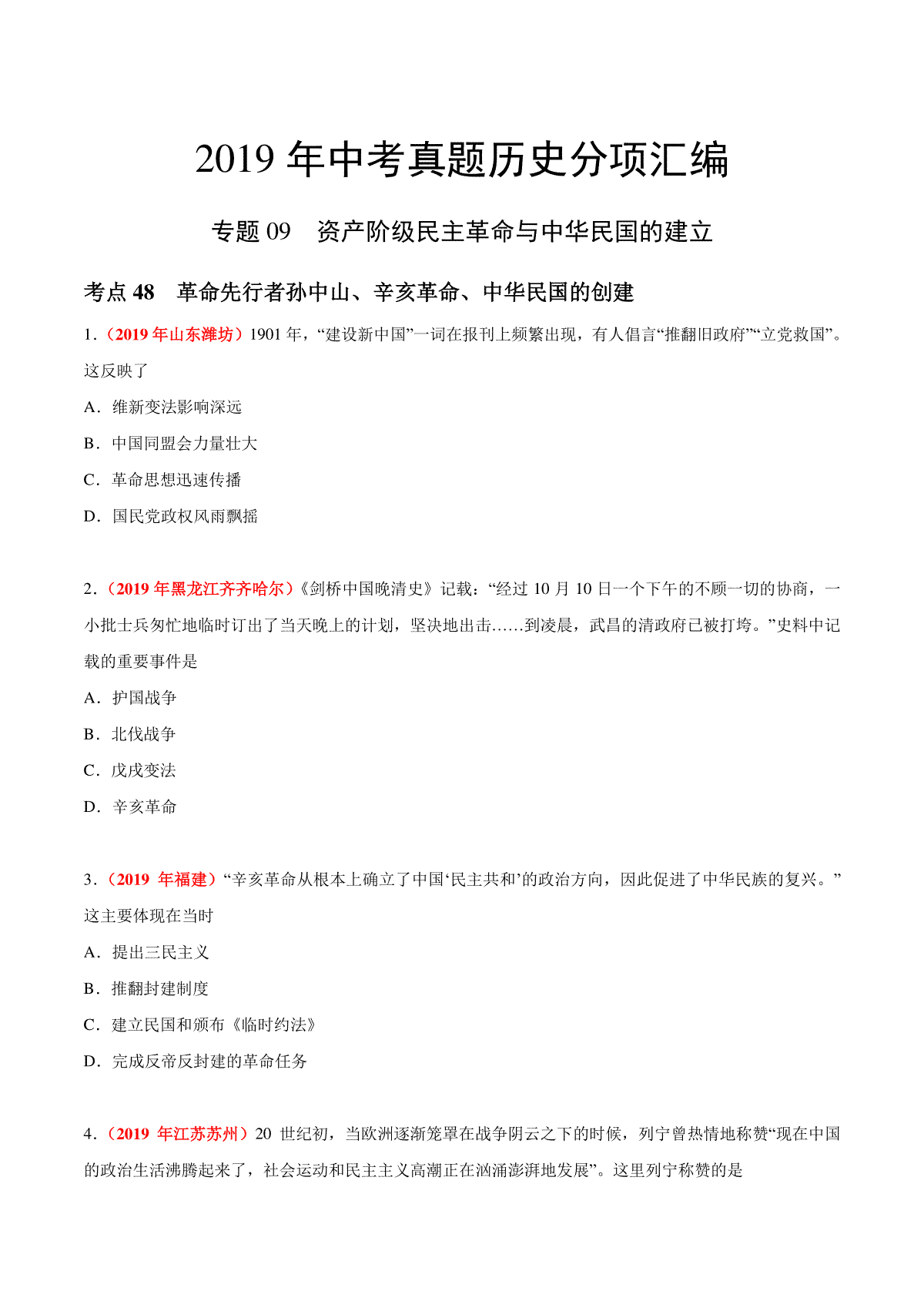 2019 年中考真题历史分项汇编

专题 09　资产阶级民主革命与中华民国的建立

考点 48　革命先行者孙中山、辛亥革命、中华民国的创建

1．（2019 年山东潍坊）1901 年，“建设新中国”一词在报刊上频繁出现，有人倡言“推翻旧政府”“立党救国”。这反映了

A．维新变法影响深远

B．中国同盟会力量壮大

C．革命思想迅速传播

D．国民党政权风雨飘摇

2．（2019 年黑龙江齐齐哈尔）《剑桥中国晚清史》记载：“经过 10 月 10 日一个下午的不顾一切的协商，一小批士兵匆忙地临时订出了当天晚上的计划，坚决地出击……到凌晨，武昌的清政府已被打垮。”史料中记载的重要事件是

A．护国战争

B．北伐战争

C．戊戌变法

D．辛亥革命

3．（2019 年福建）“辛亥革命从根本上确立了中国‘民主共和’的政治方向，因此促进了中华民族的复兴。”这主要体现在当时

A．提出三民主义

B．推翻封建制度

C．建立民国和颁布《临时约法》

D．完成反帝反封建的革命任务

4．（2019 年江苏苏州）20 世纪初，当欧洲逐渐笼罩在战争阴云之下的时候，列宁曾热情地称赞“现在中国的政治生活沸腾起来了，社会运动和民主主义高潮正在汹涌澎湃地发展”。这里列宁称赞的是